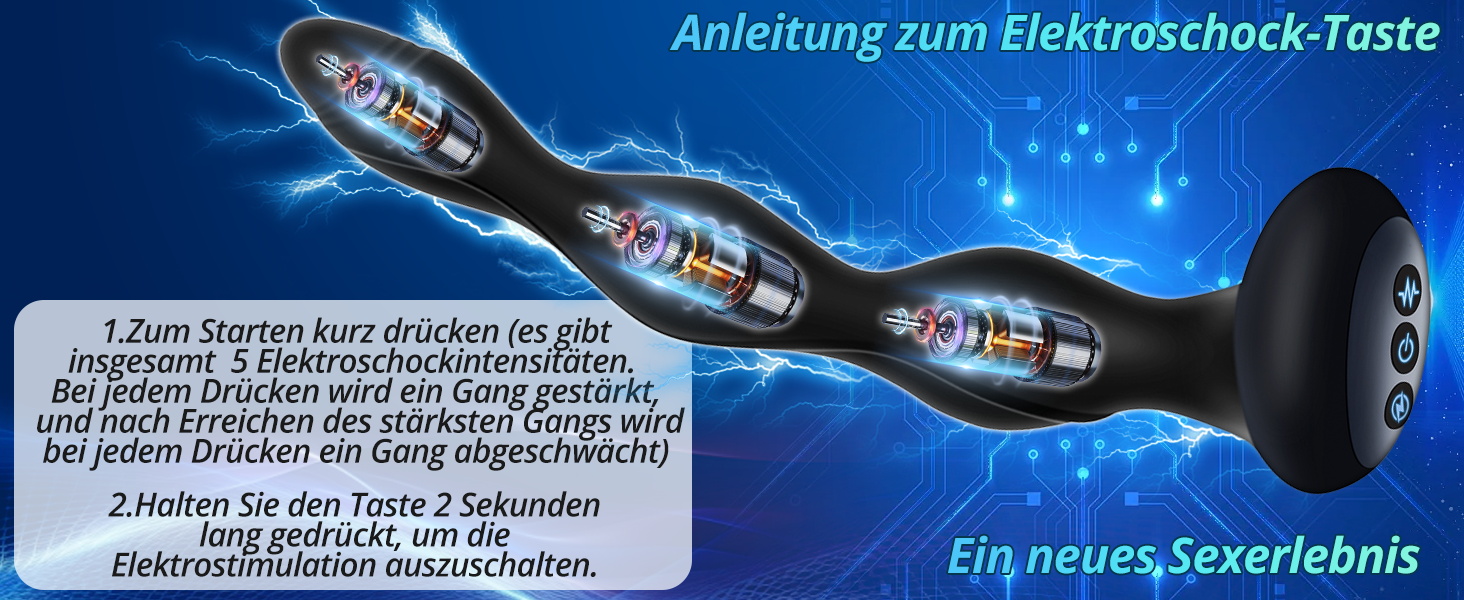 Anleitung zum Elektroschock-Taste

1.Zum Starten kurz drücken (es gibt insgesamt 5 Elektroschockintensitäten. Bei jedem Drücken wird ein Gang gestärkt, und nach Erreichen des stärksten Gangs wird bei jedem Drücken ein Gang abgeschwächt)

2.Halten Sie den Taste 2 Sekunden lang gedrückt, um die Elektrostimulation auszuschalten.

Ein neues Sexerlebnis